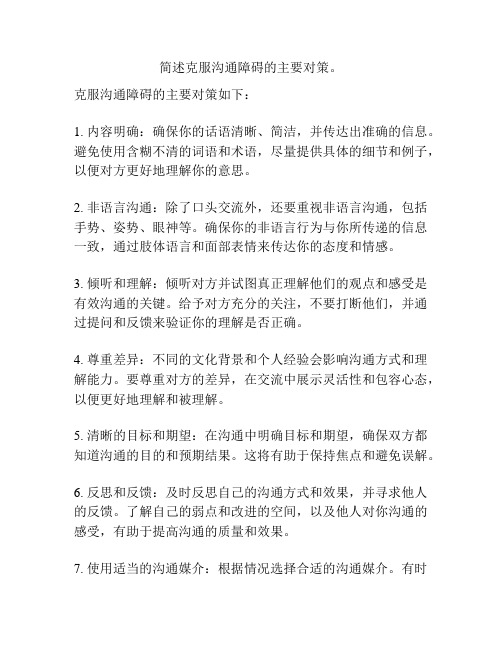 简述克服沟通障碍的主要对策。

克服沟通障碍的主要对策如下：

1. 内容明确：确保你的话语清晰、简洁，并传达出准确的信息。避免使用含糊不清的词语和术语，尽量提供具体的细节和例子，以便对方更好地理解你的意思。

2. 非语言沟通：除了口头交流外，还要重视非语言沟通，包括手势、姿势、眼神等。确保你的非语言行为与你所传递的信息一致，通过肢体语言和面部表情来传达你的态度和情感。

3. 倾听和理解：倾听对方并试图真正理解他们的观点和感受是有效沟通的关键。给予对方充分的关注，不要打断他们，并通过提问和反馈来验证你的理解是否正确。

4. 尊重差异：不同的文化背景和个人经验会影响沟通方式和理解能力。要尊重对方的差异，在交流中展示灵活性和包容心态，以便更好地理解和被理解。

5. 清晰的目标和期望：在沟通中明确目标和期望，确保双方都知道沟通的目的和预期结果。这将有助于保持焦点和避免误解。

6. 反思和反馈：及时反思自己的沟通方式和效果，并寻求他人的反馈。了解自己的弱点和改进的空间，以及他人对你沟通的感受，有助于提高沟通的质量和效果。

7. 使用适当的沟通媒介：根据情况选择合适的沟通媒介。有时